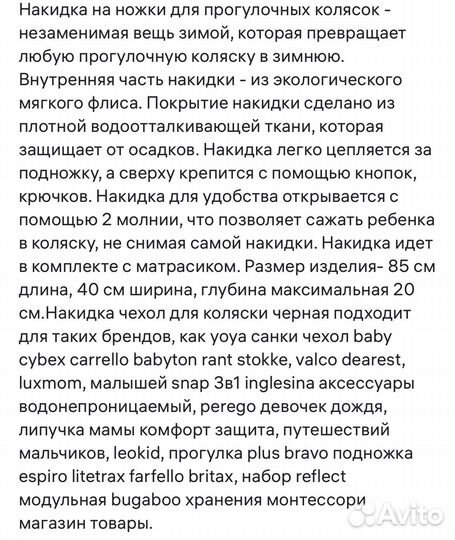 Накидка на ножки для прогулочных колясок - незаменимая вещь зимой, которая превращает любую прогулочную коляску в зимнюю. Внутренняя часть накидки - из экологического мягкого флиса. Покрытие накидки сделано из плотной водоотталкивающей ткани, которая защищает от осадков. Накидка легко цепляется за подножку, а сверху крепится с помощью кнопок, крючков. Накидка для удобства открывается с помощью 2 молнии, что позволяет сажать ребенка в коляску, не снимая самой накидки. Накидка идет в комплекте с матрасиком. Размер изделия- 85 см длина, 40 см ширина, глубина максимальная 20 см.Накидка чехол для коляски черная подходит для таких брендов, как yoya санки чехол baby cybex carrello babyton rant stokke, valco dearest, luxmom, малышей snap 3в1 inglesina аксессуары водонепроницаемый, perego девочек дождя, липучка мамы комфорт защита, путешествий мальчиков, leokid, прогулка plus bravo подножка espiro litetrax farfello britax, набор reflect модульная bugaboo хранения монтессори магазин товары.

Avito